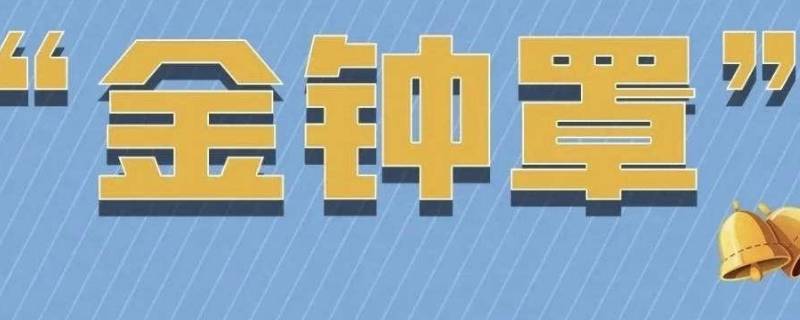 “金钟罩”